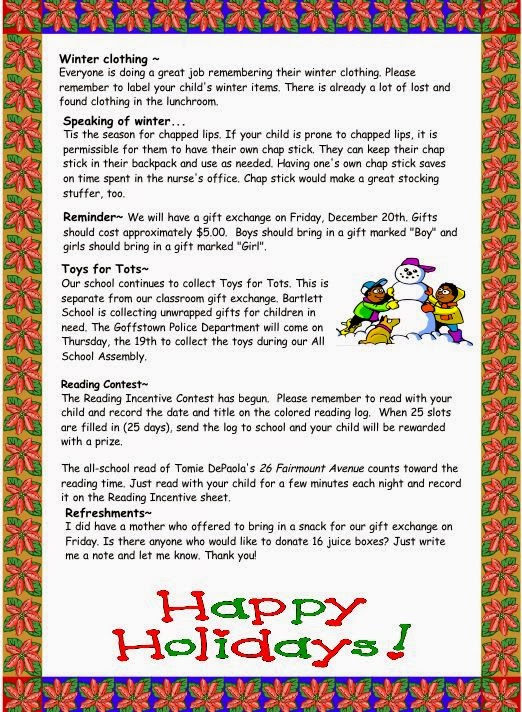 Winter clothing ~
Everyone is doing a great job remembering their winter clothing. Please remember to label your child's winter items. There is already a lot of lost and found clothing in the lunchroom.

Speaking of winter...
Tis the season for chapped lips. If your child is prone to chapped lips, it is permissible for them to have their own chap stick. They can keep their chap stick in their backpack and use as needed. Having one's own chap stick saves on time spent in the nurse's office. Chap stick would make a great stocking stuffer, too.

Reminder~ We will have a gift exchange on Friday, December 20th. Gifts should cost approximately $5.00. Boys should bring in a gift marked "Boy" and girls should bring in a gift marked "Girl".

Toys for Tots~
Our school continues to collect Toys for Tots. This is separate from our classroom gift exchange. Bartlett School is collecting unwrapped gifts for children in need. The Goffstown Police Department will come on Thursday, the 19th to collect the toys during our All School Assembly.

Reading Contest~
The Reading Incentive Contest has begun. Please remember to read with your child and record the date and title on the colored reading log. When 25 slots are filled in (25 days), send the log to school and your child will be rewarded with a prize.

The all-school read of Tomie DePaola's 26 Fairmount Avenue counts toward the reading time. Just read with your child for a few minutes each night and record it on the Reading Incentive sheet.

Refreshments~
I did have a mother who offered to bring in a snack for our gift exchange on Friday. Is there anyone who would like to donate 16 juice boxes? Just write me a note and let me know. Thank you!

Happy Holidays!